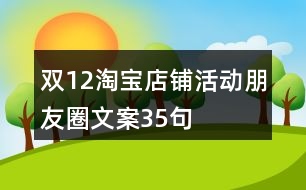 双12淘宝店铺活动朋友圈文案35句